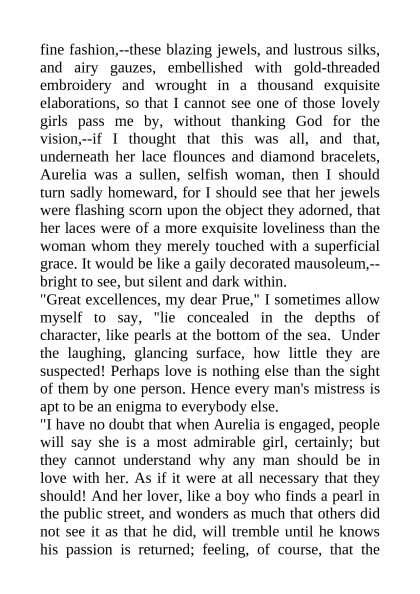 fine fashion,--these blazing jewels, and lustrous silks, and airy gauzes, embellished with gold-threaded embroidery and wrought in a thousand exquisite elaborations, so that I cannot see one of those lovely girls pass me by, without thanking God for the vision,--if I thought that this was all, and that, underneath her lace flounces and diamond bracelets, Aurelia was a sullen, selfish woman, then I should turn sadly homeward, for I should see that her jewels were flashing scorn upon the object they adorned, that her laces were of a more exquisite loveliness than the woman whom they merely touched with a superficial grace. It would be like a gaily decorated mausoleum,--bright to see, but silent and dark within.
"Great excellences, my dear Prue," I sometimes allow myself to say, "lie concealed in the depths of character, like pearls at the bottom of the sea. Under the laughing, glancing surface, how little they are suspected! Perhaps love is nothing else than the sight of them by one person. Hence every man's mistress is apt to be an enigma to everybody else.
"I have no doubt that when Aurelia is engaged, people will say she is a most admirable girl, certainly; but they cannot understand why any man should be in love with her. As if it were at all necessary that they should! And her lover, like a boy who finds a pearl in the public street, and wonders as much that others did not see it as that he did, will tremble until he knows his passion is returned; feeling, of course, that the